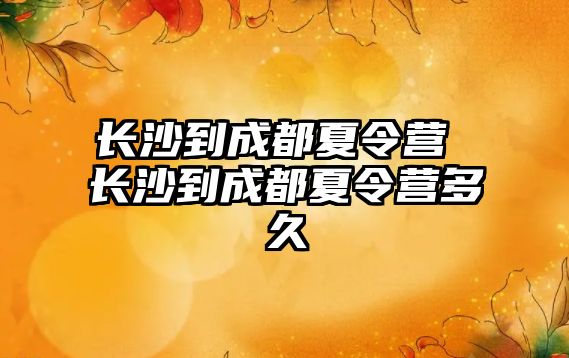 长沙到成都夏令营 长沙到成都夏令营多久